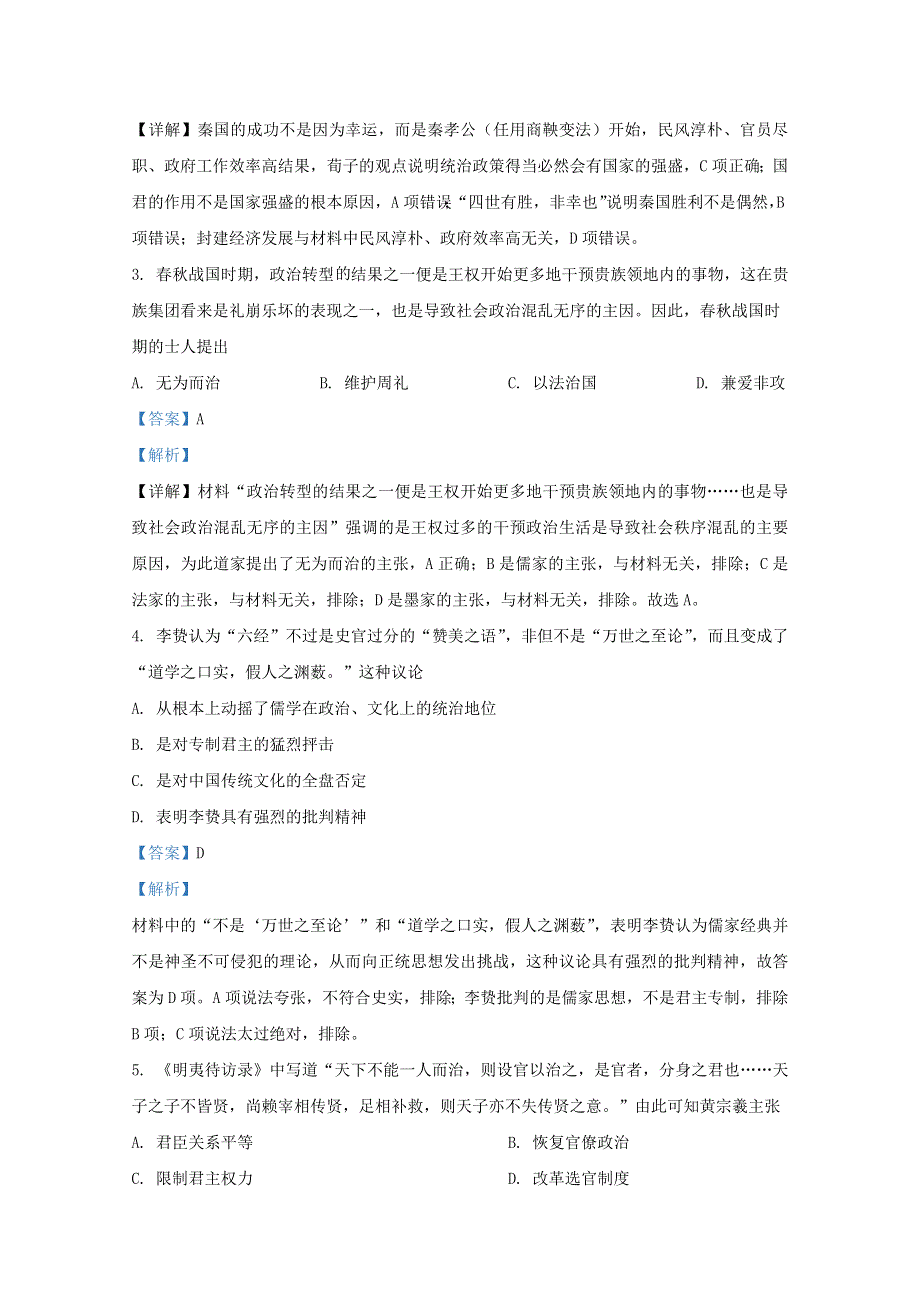 【详解】秦国的成功不是因为幸运，而是秦孝公（任用商鞅变法）开始，民风淳朴、官员尽职、政府工作效率高结果，荀子的观点说明统治政策得当必然会有国家的强盛，C 项正确；国君的作用不是国家强盛的根本原因，A 项错误“四世有胜，非幸也”说明秦国胜利不是偶然，B 项错误；封建经济发展与材料中民风淳朴、政府效率高无关，D 项错误。

3. 春秋战国时期，政治转型的结果之一便是王权开始更多地干预贵族领地内的事物，这在贵族集团看来是礼崩乐坏的表现之一，也是导致社会政治混乱无序的主因。因此，春秋战国时期的士人提出

A. 无为而治　　B. 维护周礼　　C. 以法治国　　D. 兼爱非攻

【答案】A

【解析】

【详解】材料“政治转型的结果之一便是王权开始更多地干预贵族领地内的事物……也是导致社会政治混乱无序的主因”强调的是王权过多的干预政治生活是导致社会秩序混乱的主要原因，为此道家提出了无为而治的主张，A 正确；B 是儒家的主张，与材料无关，排除；C 是法家的主张，与材料无关，排除；D 是墨家的主张，与材料无关，排除。故选 A。

4. 李贽认为“六经”不过是史官过分的“赞美之语”，非但不是“万世之至论”，而且变成了“道学之口实，假人之渊薮。”这种议论

A. 从根本上动摇了儒学在政治、文化上的统治地位

B. 是对专制君主的猛烈抨击

C. 是对中国传统文化的全盘否定

D. 表明李贽具有强烈的批判精神

【答案】D

【解析】

材料中的“不是‘万世之至论’”和“道学之口实，假人之渊薮”，表明李贽认为儒家经典并不是神圣不可侵犯的理论，从而向正统思想发出挑战，这种议论具有强烈的批判精神，故答案为 D 项。A 项说法夸张，不符合史实，排除；李贽批判的是儒家思想，不是君主专制，排除 B 项；C 项说法太过绝对，排除。

5. 《明夷待访录》中写道“天下不能一人而治，则设官以治之，是官者，分身之君也……天子之子不皆贤，尚赖宰相传贤，足相补救，则天子亦不失传贤之意。”由此可知黄宗羲主张

A. 君臣关系平等　　B. 恢复官僚政治

C. 限制君主权力　　D. 改革选官制度